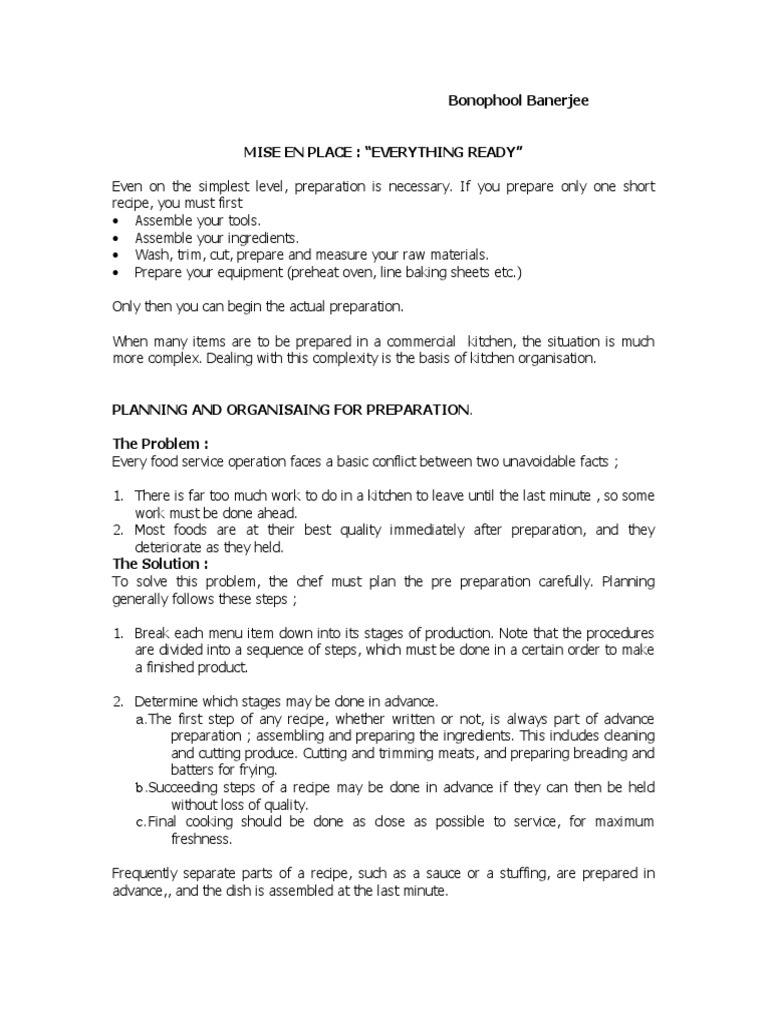 Bonophool Banerjee

MISE EN PLACE : "EVERYTHING READY"

Even on the simplest level, preparation is necessary. If you prepare only one short recipe, you must first
• Assemble your tools.
• Assemble your ingredients.
• Wash, trim, cut, prepare and measure your raw materials.
• Prepare your equipment (preheat oven, line baking sheets etc.)

Only then you can begin the actual preparation.

When many items are to be prepared in a commercial kitchen, the situation is much more complex. Dealing with this complexity is the basis of kitchen organisation.

PLANNING AND ORGANISAING FOR PREPARATION.

The Problem :
Every food service operation faces a basic conflict between two unavoidable facts ;

1. There is far too much work to do in a kitchen to leave until the last minute , so some work must be done ahead.
2. Most foods are at their best quality immediately after preparation, and they deteriorate as they held.

The Solution :
To solve this problem, the chef must plan the pre preparation carefully. Planning generally follows these steps ;

1. Break each menu item down into its stages of production. Note that the procedures are divided into a sequence of steps, which must be done in a certain order to make a finished product.

2. Determine which stages may be done in advance.
a.The first step of any recipe, whether written or not, is always part of advance preparation ; assembling and preparing the ingredients. This includes cleaning and cutting produce. Cutting and trimming meats, and preparing breading and batters for frying.
b.Succeeding steps of a recipe may be done in advance if they can then be held without loss of quality.
c.Final cooking should be done as close as possible to service, for maximum freshness.

Frequently separate parts of a recipe, such as a sauce or a stuffing, are prepared in advance,, and the dish is assembled at the last minute.